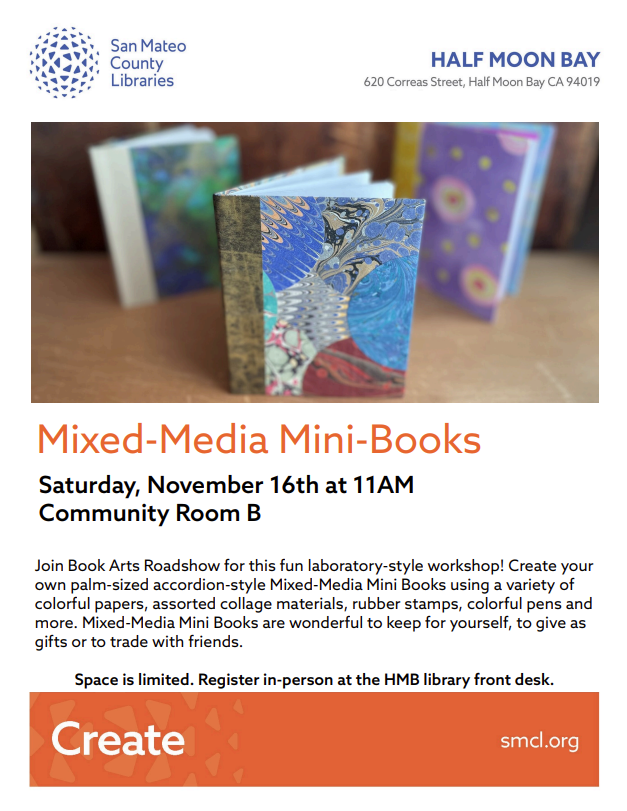 San Mateo County Libraries

HALF MOON BAY
620 Correas Street, Half Moon Bay CA 94019

Mixed-Media Mini-Books

Saturday, November 16th at 11AM
Community Room B

Join Book Arts Roadshow for this fun laboratory-style workshop! Create your own palm-sized accordion-style Mixed-Media Mini Books using a variety of colorful papers, assorted collage materials, rubber stamps, colorful pens and more. Mixed-Media Mini Books are wonderful to keep for yourself, to give as gifts or to trade with friends.

Space is limited. Register in-person at the HMB library front desk.

Create

smcl.org